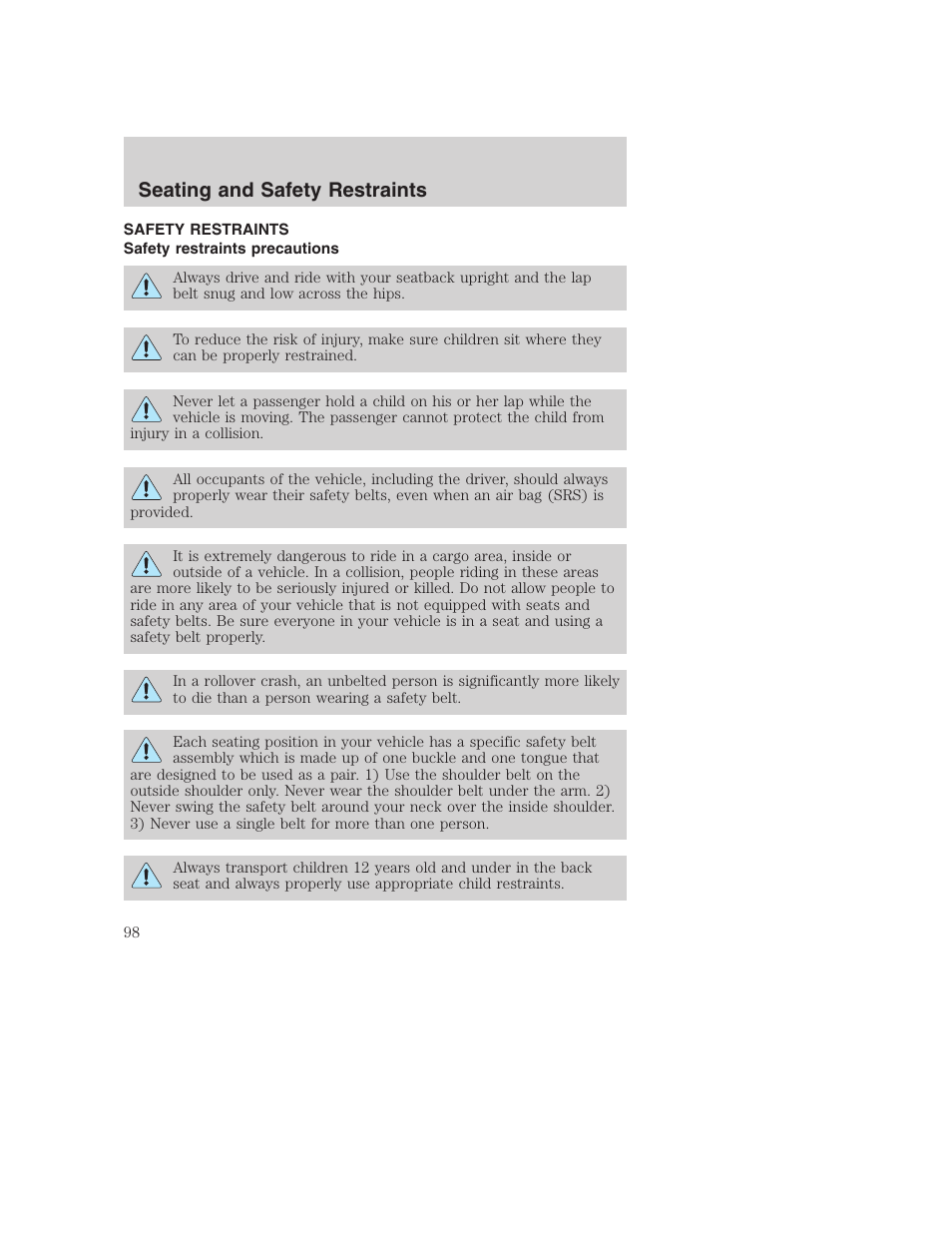 Seating and Safety Restraints

SAFETY RESTRAINTS
Safety restraints precautions

Always drive and ride with your seatback upright and the lap belt snug and low across the hips.

To reduce the risk of injury, make sure children sit where they can be properly restrained.

Never let a passenger hold a child on his or her lap while the vehicle is moving. The passenger cannot protect the child from injury in a collision.

All occupants of the vehicle, including the driver, should always properly wear their safety belts, even when an air bag (SRS) is provided.

It is extremely dangerous to ride in a cargo area, inside or outside of a vehicle. In a collision, people riding in these areas are more likely to be seriously injured or killed. Do not allow people to ride in any area of your vehicle that is not equipped with seats and safety belts. Be sure everyone in your vehicle is in a seat and using a safety belt properly.

In a rollover crash, an unbelted person is significantly more likely to die than a person wearing a safety belt.

Each seating position in your vehicle has a specific safety belt assembly which is made up of one buckle and one tongue that are designed to be used as a pair. 1) Use the shoulder belt on the outside shoulder only. Never wear the shoulder belt under the arm. 2) Never swing the safety belt around your neck over the inside shoulder. 3) Never use a single belt for more than one person.

Always transport children 12 years old and under in the back seat and always properly use appropriate child restraints.

98